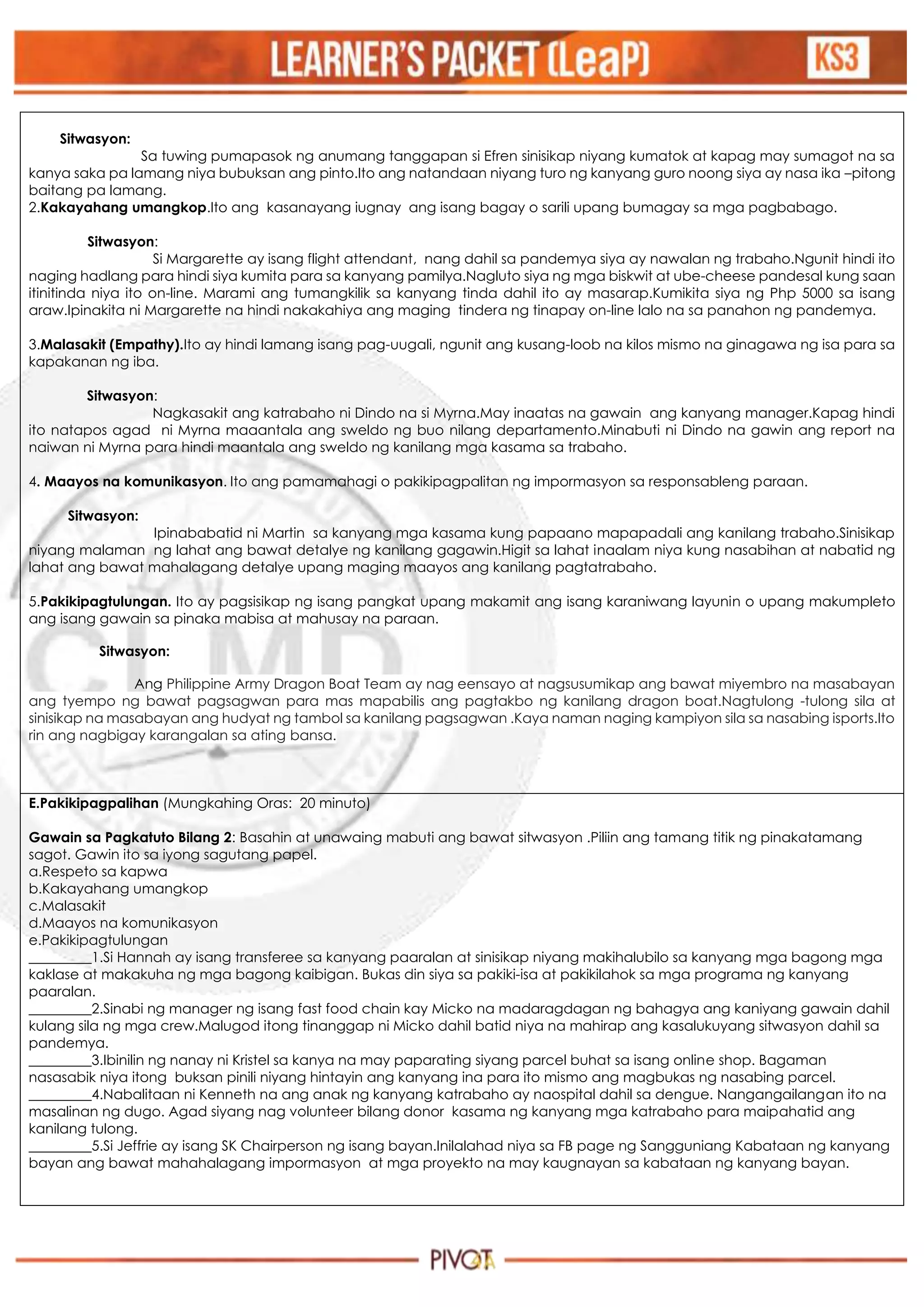 LEARNER'S PACKET (LeaP) KS3

Sitwasyon:
Sa tuwing pumapasok ng anumang tanggapan si Efren sinisikap niyang kumatok at kapag may sumagot na sa kanya saka pa lamang niya bubuksan ang pinto.Ito ang natandaan niyang turo ng kanyang guro noong siya ay nasa ika –pitong baitang pa lamang.
2.Kakayahang umangkop.Ito ang kasanayang iugnay ang isang bagay o sarili upang bumagay sa mga pagbabago.

Sitwasyon:
Si Margarette ay isang flight attendant, nang dahil sa pandemya siya ay nawalan ng trabaho.Ngunit hindi ito naging hadlang para hindi siya kumita para sa kanyang pamilya.Nagluto siya ng mga biskwit at ube-cheese pandesal kung saan itinitinda niya ito on-line. Marami ang tumangkilik sa kanyang tinda dahil ito ay masarap.Kumikita siya ng Php 5000 sa isang araw.Ipinakita ni Margarette na hindi nakakahiya ang maging tindera ng tinapay on-line lalo na sa panahon ng pandemya.

3.Malasakit (Empathy).Ito ay hindi lamang isang pag-uugali, ngunit ang kusang-loob na kilos mismo na ginagawa ng isa para sa kapakanan ng iba.

Sitwasyon:
Nagkasakit ang katrabaho ni Dindo na si Myrna.May inaatas na gawain ang kanyang manager.Kapag hindi ito natapos agad ni Myrna maaantala ang sweldo ng buo nilang departamento.Minabuti ni Dindo na gawin ang report na naiwan ni Myrna para hindi maantala ang sweldo ng kanilang mga kasama sa trabaho.

4. Maayos na komunikasyon. Ito ang pamamahagi o pakikipagpalitan ng impormasyon sa responsableng paraan.

Sitwasyon:
Ipinababatid ni Martin sa kanyang mga kasama kung papaano mapapadali ang kanilang trabaho.Sinisikap niyang malaman ng lahat ang bawat detalye ng kanilang gagawin.Higit sa lahat inaalam niya kung nasabihan at nabatid ng lahat ang bawat mahalagang detalye upang maging maayos ang kanilang pagtatrabaho.

5.Pakikipagtulungan. Ito ay pagsisikap ng isang pangkat upang makamit ang isang karaniwang layunin o upang makumpleto ang isang gawain sa pinaka mabisa at mahusay na paraan.

Sitwasyon:

Ang Philippine Army Dragon Boat Team ay nag eensayo at nagsusumikap ang bawat miyembro na masabayan ang tyempo ng bawat pagsagwan para mas mapabilis ang pagtakbo ng kanilang dragon boat.Nagtulong -tulong sila at sinisikap na masabayan ang hudyat ng tambol sa kanilang pagsagwan .Kaya naman naging kampiyon sila sa nasabing isports.Ito rin ang nagbigay karangalan sa ating bansa.

E.Pakikipagpalihan (Mungkahing Oras: 20 minuto)

Gawain sa Pagkatuto Bilang 2: Basahin at unawaing mabuti ang bawat sitwasyon .Piliin ang tamang titik ng pinakatamang sagot. Gawin ito sa iyong sagutang papel.
a.Respeto sa kapwa
b.Kakayahang umangkop
c.Malasakit
d.Maayos na komunikasyon
e.Pakikipagtulungan
_________1.Si Hannah ay isang transferee sa kanyang paaralan at sinisikap niyang makihalubilo sa kanyang mga bagong mga kaklase at makakuha ng mga bagong kaibigan. Bukas din siya sa pakiki-isa at pakikilahok sa mga programa ng kanyang paaralan.
_________2.Sinabi ng manager ng isang fast food chain kay Micko na madaragdagan ng bahagya ang kaniyang gawain dahil kulang sila ng mga crew.Malugod itong tinanggap ni Micko dahil batid niya na mahirap ang kasalukuyang sitwasyon dahil sa pandemya.
_________3.Ibinilin ng nanay ni Kristel sa kanya na may paparating siyang parcel buhat sa isang online shop. Bagaman nasasabik niya itong buksan pinili niyang hintayin ang kanyang ina para ito mismo ang magbukas ng nasabing parcel.
_________4.Nabalitaan ni Kenneth na ang anak ng kanyang katrabaho ay naospital dahil sa dengue. Nangangailangan ito na masalinan ng dugo. Agad siyang nag volunteer bilang donor kasama ng kanyang mga katrabaho para maipahatid ang kanilang tulong.
_________5.Si Jeffrie ay isang SK Chairperson ng isang bayan.Inilalahad niya sa FB page ng Sangguniang Kabataan ng kanyang bayan ang bawat mahahalagang impormasyon at mga proyekto na may kaugnayan sa kabataan ng kanyang bayan.

PIVOT